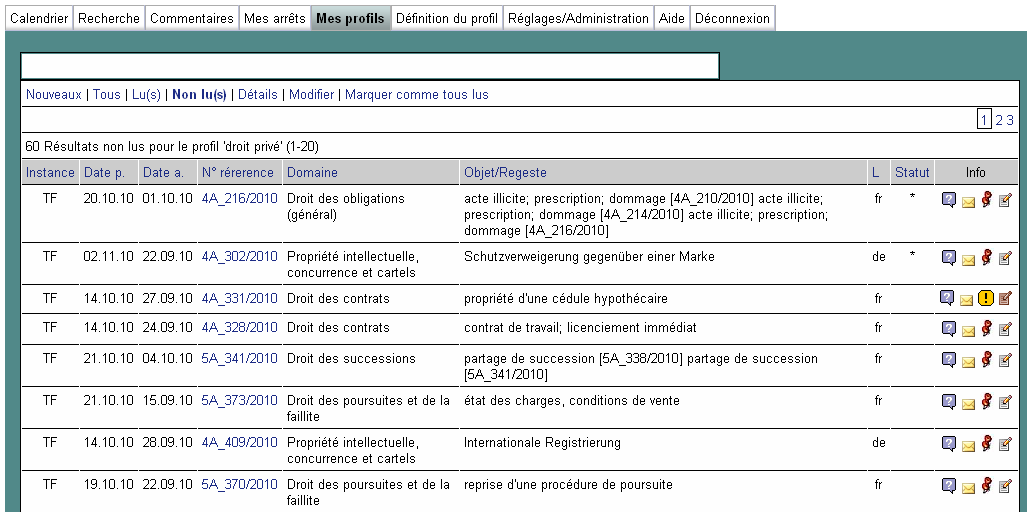 Calendrier | Recherche | Commentaires | Mes arrêts | Mes profils | Définition du profil | Réglages/Administration | Aide | Déconnexion

Nouveaux | Tous | Lu(s) | Non lu(s) | Détails | Modifier | Marquer comme tous lus

1 2 3

60 Résultats non lus pour le profil 'droit privé' (1-20)

| Instance | Date p. | Date a. | N° rérerence | Domaine | Objet/Regeste | L | Statut | Info |
|---|---|---|---|---|---|---|---|---|
| TF | 20.10.10 | 01.10.10 | 4A_216/2010 | Droit des obligations (général) | acte illicite; prescription; dommage [4A_210/2010] acte illicite; prescription; dommage [4A_214/2010] acte illicite; prescription; dommage [4A_216/2010] | fr | * | |
| TF | 02.11.10 | 22.09.10 | 4A_302/2010 | Propriété intellectuelle, concurrence et cartels | Schutzverweigerung gegenüber einer Marke | de | * | |
| TF | 14.10.10 | 27.09.10 | 4A_331/2010 | Droit des contrats | propriété d'une cédule hypothécaire | fr | | |
| TF | 14.10.10 | 24.09.10 | 4A_328/2010 | Droit des contrats | contrat de travail; licenciement immédiat | fr | | |
| TF | 21.10.10 | 04.10.10 | 5A_341/2010 | Droit des successions | partage de succession [5A_338/2010] partage de succession [5A_341/2010] | fr | | |
| TF | 21.10.10 | 15.09.10 | 5A_373/2010 | Droit des poursuites et de la faillite | état des charges, conditions de vente | fr | | |
| TF | 14.10.10 | 28.09.10 | 4A_409/2010 | Propriété intellectuelle, concurrence et cartels | Internationale Registrierung | de | | |
| TF | 19.10.10 | 22.09.10 | 5A_370/2010 | Droit des poursuites et de la faillite | reprise d'une procédure de poursuite | fr | | |